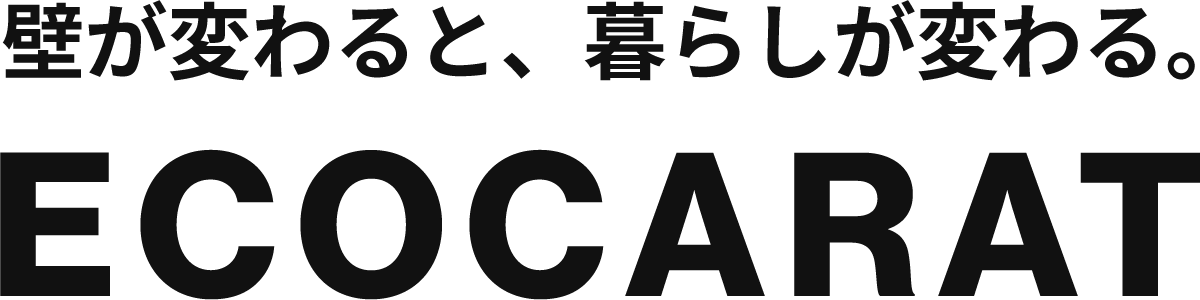 壁が変わると、暮らしが変わる。

ECOCARAT